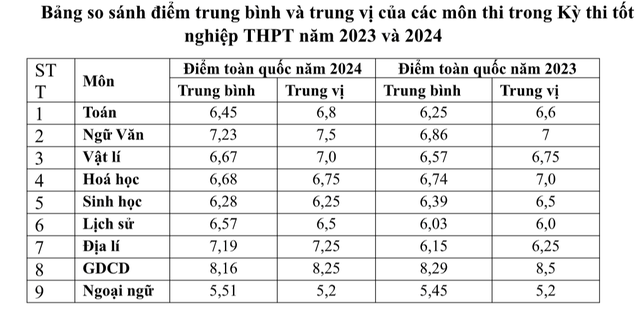 Bảng so sánh điểm trung bình và trung vị của các môn thi trong Kỳ thi tốt nghiệp THPT năm 2023 và 2024

| STT | Môn | Điểm toàn quốc năm 2024 | | Điểm toàn quốc năm 2023 | |
|---|---|---|---|---|---|
| | | Trung bình | Trung vị | Trung bình | Trung vị |
| 1 | Toán | 6,45 | 6,8 | 6,25 | 6,6 |
| 2 | Ngữ Văn | 7,23 | 7,5 | 6,86 | 7 |
| 3 | Vật lí | 6,67 | 7,0 | 6,57 | 6,75 |
| 4 | Hoá học | 6,68 | 6,75 | 6,74 | 7,0 |
| 5 | Sinh học | 6,28 | 6,25 | 6,39 | 6,5 |
| 6 | Lịch sử | 6,57 | 6,5 | 6,03 | 6,0 |
| 7 | Địa lí | 7,19 | 7,25 | 6,15 | 6,25 |
| 8 | GDCD | 8,16 | 8,25 | 8,29 | 8,5 |
| 9 | Ngoại ngữ | 5,51 | 5,2 | 5,45 | 5,2 |